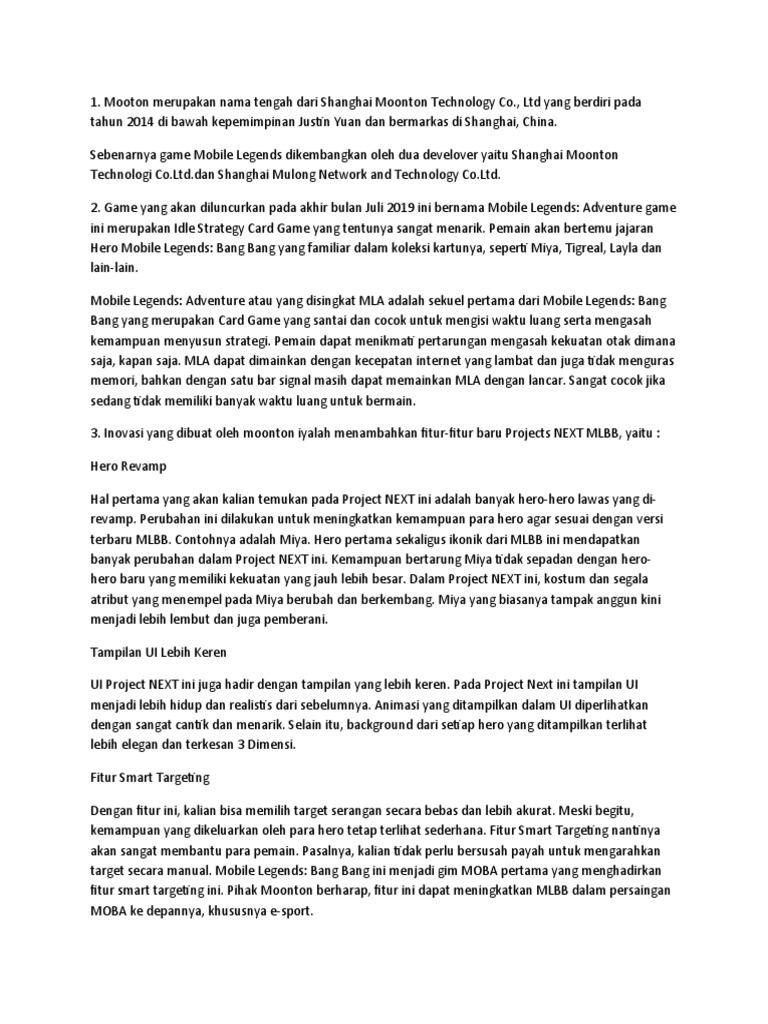 1. Mooton merupakan nama tengah dari Shanghai Moonton Technology Co., Ltd yang berdiri pada tahun 2014 di bawah kepemimpinan Justin Yuan dan bermarkas di Shanghai, China.

Sebenarnya game Mobile Legends dikembangkan oleh dua develover yaitu Shanghai Moonton Technologi Co.Ltd.dan Shanghai Mulong Network and Technology Co.Ltd.

2. Game yang akan diluncurkan pada akhir bulan Juli 2019 ini bernama Mobile Legends: Adventure game ini merupakan Idle Strategy Card Game yang tentunya sangat menarik. Pemain akan bertemu jajaran Hero Mobile Legends: Bang Bang yang familiar dalam koleksi kartunya, seperti Miya, Tigreal, Layla dan lain-lain.

Mobile Legends: Adventure atau yang disingkat MLA adalah sekuel pertama dari Mobile Legends: Bang Bang yang merupakan Card Game yang santai dan cocok untuk mengisi waktu luang serta mengasah kemampuan menyusun strategi. Pemain dapat menikmati pertarungan mengasah kekuatan otak dimana saja, kapan saja. MLA dapat dimainkan dengan kecepatan internet yang lambat dan juga tidak menguras memori, bahkan dengan satu bar signal masih dapat memainkan MLA dengan lancar. Sangat cocok jika sedang tidak memiliki banyak waktu luang untuk bermain.

3. Inovasi yang dibuat oleh moonton iyalah menambahkan fitur-fitur baru Projects NEXT MLBB, yaitu :

Hero Revamp

Hal pertama yang akan kalian temukan pada Project NEXT ini adalah banyak hero-hero lawas yang di-revamp. Perubahan ini dilakukan untuk meningkatkan kemampuan para hero agar sesuai dengan versi terbaru MLBB. Contohnya adalah Miya. Hero pertama sekaligus ikonik dari MLBB ini mendapatkan banyak perubahan dalam Project NEXT ini. Kemampuan bertarung Miya tidak sepadan dengan hero-hero baru yang memiliki kekuatan yang jauh lebih besar. Dalam Project NEXT ini, kostum dan segala atribut yang menempel pada Miya berubah dan berkembang. Miya yang biasanya tampak anggun kini menjadi lebih lembut dan juga pemberani.

Tampilan UI Lebih Keren

UI Project NEXT ini juga hadir dengan tampilan yang lebih keren. Pada Project Next ini tampilan UI menjadi lebih hidup dan realistis dari sebelumnya. Animasi yang ditampilkan dalam UI diperlihatkan dengan sangat cantik dan menarik. Selain itu, background dari setiap hero yang ditampilkan terlihat lebih elegan dan terkesan 3 Dimensi.

Fitur Smart Targeting

Dengan fitur ini, kalian bisa memilih target serangan secara bebas dan lebih akurat. Meski begitu, kemampuan yang dikeluarkan oleh para hero tetap terlihat sederhana. Fitur Smart Targeting nantinya akan sangat membantu para pemain. Pasalnya, kalian tidak perlu bersusah payah untuk mengarahkan target secara manual. Mobile Legends: Bang Bang ini menjadi gim MOBA pertama yang menghadirkan fitur smart targeting ini. Pihak Moonton berharap, fitur ini dapat meningkatkan MLBB dalam persaingan MOBA ke depannya, khususnya e-sport.